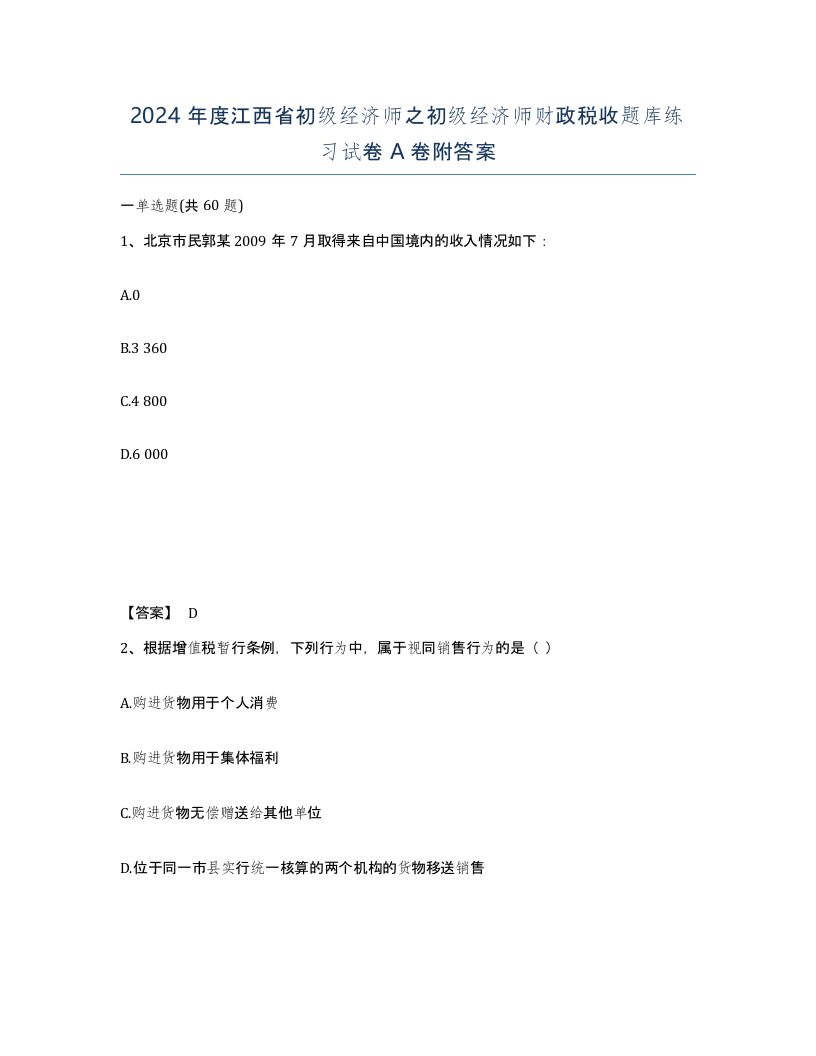 2024 年度江西省初级经济师之初级经济师财政税收题库练习试卷 A 卷附答案

一单选题(共 60 题)

1、北京市民郭某 2009 年 7 月取得来自中国境内的收入情况如下：

A.0

B.3 360

C.4 800

D.6 000

【答案】 D

2、根据增值税暂行条例，下列行为中，属于视同销售行为的是（ ）

A.购进货物用于个人消费

B.购进货物用于集体福利

C.购进货物无偿赠送给其他单位

D.位于同一市县实行统一核算的两个机构的货物移送销售